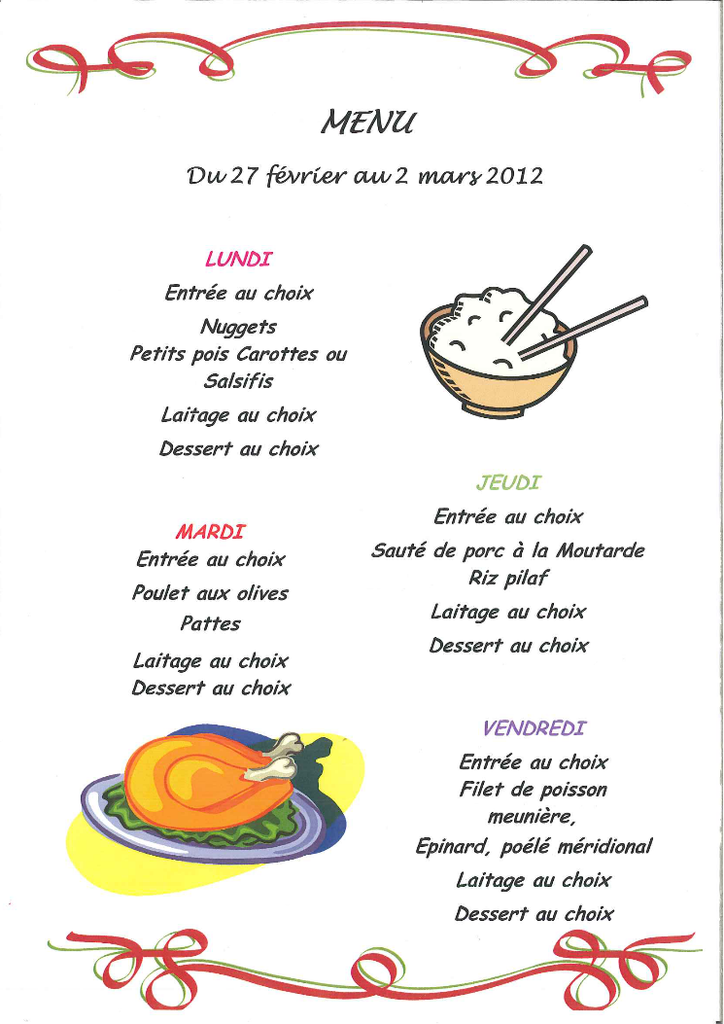 MENU

Du 27 février au 2 mars 2012

LUNDI

Entrée au choix

Nuggets
Petits pois Carottes ou Salsifis

Laitage au choix

Dessert au choix

MARDI

Entrée au choix

Poulet aux olives

Pattes

Laitage au choix
Dessert au choix

JEUDI

Entrée au choix

Sauté de porc à la Moutarde
Riz pilaf

Laitage au choix

Dessert au choix

VENDREDI

Entrée au choix
Filet de poisson meunière,

Epinard, poélé méridional

Laitage au choix

Dessert au choix